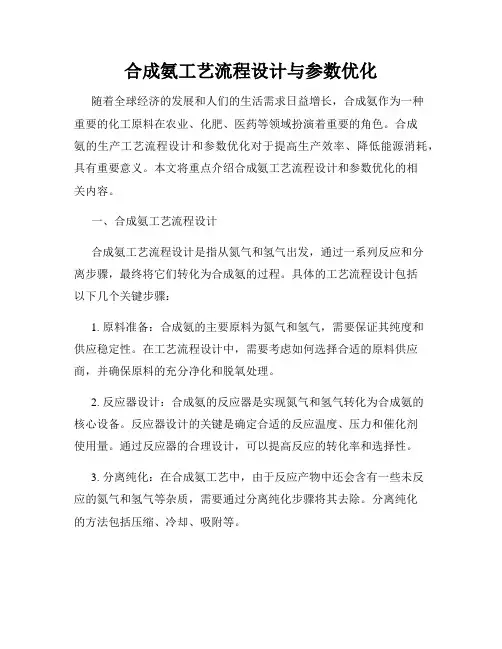 合成氨工艺流程设计与参数优化

随着全球经济的发展和人们的生活需求日益增长，合成氨作为一种重要的化工原料在农业、化肥、医药等领域扮演着重要的角色。合成氨的生产工艺流程设计和参数优化对于提高生产效率、降低能源消耗，具有重要意义。本文将重点介绍合成氨工艺流程设计和参数优化的相关内容。

一、合成氨工艺流程设计

合成氨工艺流程设计是指从氮气和氢气出发，通过一系列反应和分离步骤，最终将它们转化为合成氨的过程。具体的工艺流程设计包括以下几个关键步骤：

1. 原料准备：合成氨的主要原料为氮气和氢气，需要保证其纯度和供应稳定性。在工艺流程设计中，需要考虑如何选择合适的原料供应商，并确保原料的充分净化和脱氧处理。

2. 反应器设计：合成氨的反应器是实现氮气和氢气转化为合成氨的核心设备。反应器设计的关键是确定合适的反应温度、压力和催化剂使用量。通过反应器的合理设计，可以提高反应的转化率和选择性。

3. 分离纯化：在合成氨工艺中，由于反应产物中还会含有一些未反应的氮气和氢气等杂质，需要通过分离纯化步骤将其去除。分离纯化的方法包括压缩、冷却、吸附等。